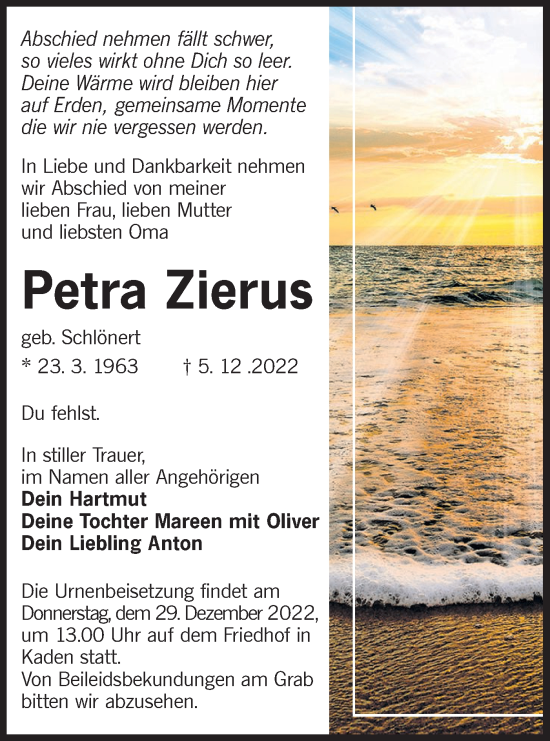 Abschied nehmen fällt schwer, so vieles wirkt ohne Dich so leer. Deine Wärme wird bleiben hier auf Erden, gemeinsame Momente die wir nie vergessen werden.

In Liebe und Dankbarkeit nehmen wir Abschied von meiner lieben Frau, lieben Mutter und liebsten Oma

Petra Zierus

geb. Schlönert

* 23. 3. 1963 † 5. 12 .2022

Du fehlst.

In stiller Trauer, im Namen aller Angehörigen
Dein Hartmut
Deine Tochter Mareen mit Oliver
Dein Liebling Anton

Die Urnenbeisetzung findet am Donnerstag, dem 29. Dezember 2022, um 13.00 Uhr auf dem Friedhof in Kaden statt.
Von Beileidsbekundungen am Grab bitten wir abzusehen.